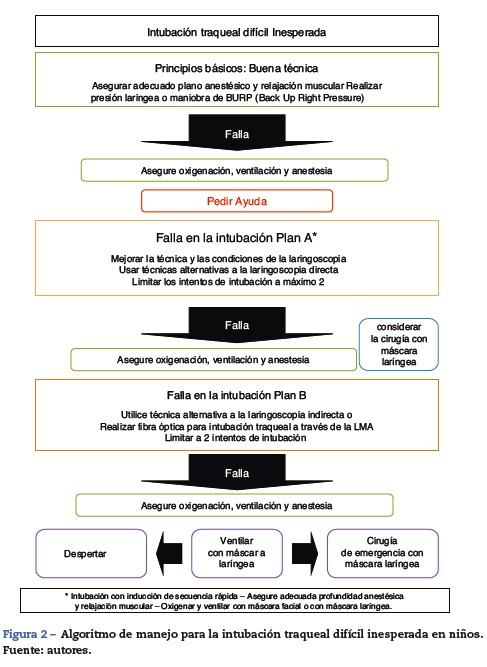 Intubación traqueal difícil Inesperada

Principios básicos: Buena técnica

Asegurar adecuado plano anestésico y relajación muscular Realizar presión laringea o maniobra de BURP (Back Up Right Pressure)

Falla

Asegure oxigenación, ventilación y anestesia

Pedir Ayuda

Falla en la intubación Plan A*

Mejorar la técnica y las condiciones de la laringoscopia
Usar técnicas alternativas a la laringoscopia directa
Limitar los intentos de intubación a máximo 2

Falla

considerar la cirugía con máscara laríngea

Asegure oxigenación, ventilación y anestesia

Falla en la intubación Plan B

Utilice técnica alternativa a la laringoscopia indirecta o
Realizar fibra óptica para intubación traqueal a través de la LMA
Limitar a 2 intentos de intubación

Falla

Asegure oxigenación, ventilación y anestesia

Despertar

Ventilar con máscar a laríngea

Cirugía de emergencia con máscara laríngea

* Intubación con inducción de secuencia rápida – Asegure adecuada profundidad anestésica y relajación muscular – Oxigenar y ventilar con máscara facial o con máscara laringea.

Figura 2 – Algoritmo de manejo para la intubación traqueal difícil inesperada en niños.
Fuente: autores.